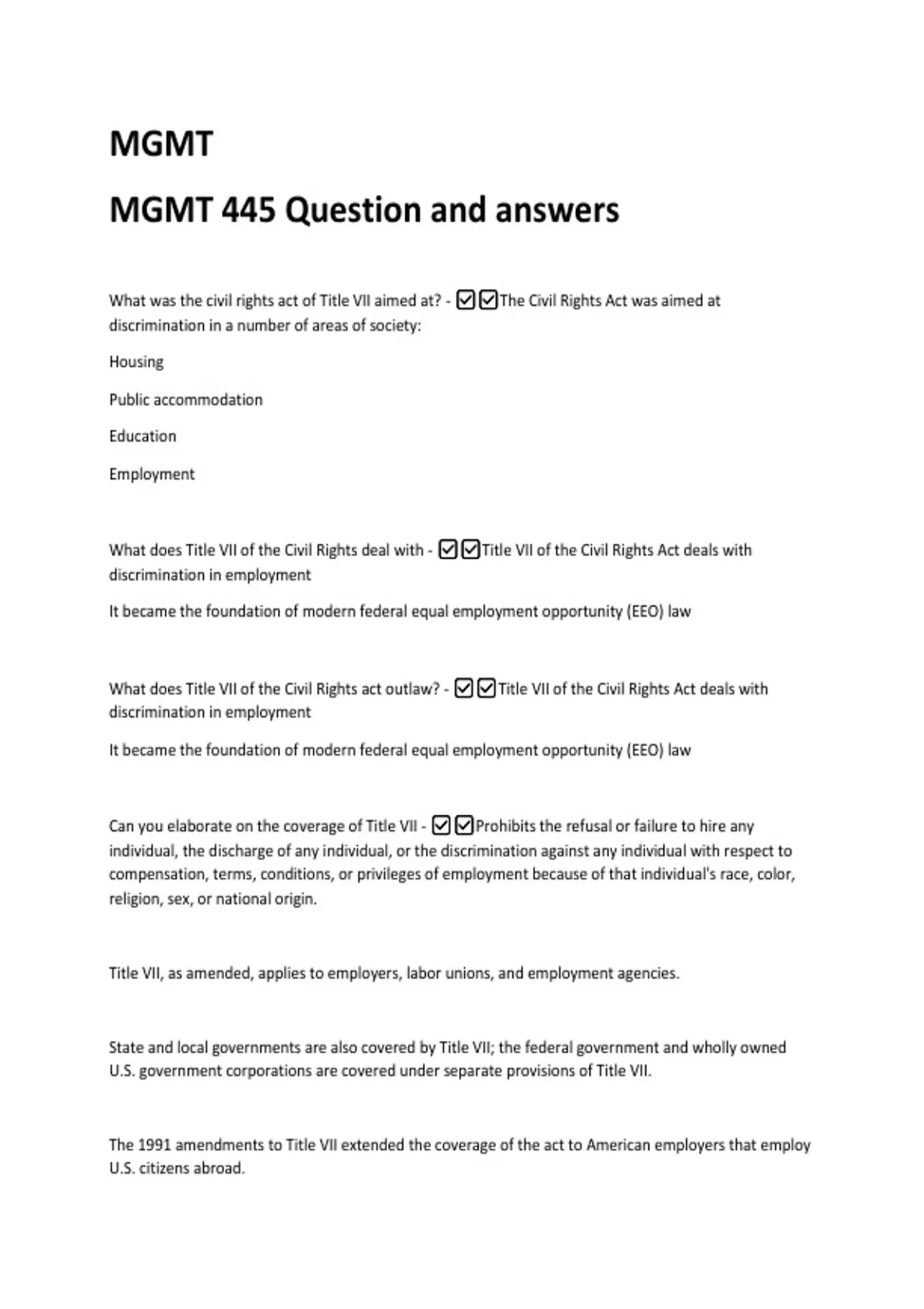 MGMT

MGMT 445 Question and answers

What was the civil rights act of Title VII aimed at? - ☑☑The Civil Rights Act was aimed at discrimination in a number of areas of society:

Housing

Public accommodation

Education

Employment

What does Title VII of the Civil Rights deal with - ☑☑Title VII of the Civil Rights Act deals with discrimination in employment

It became the foundation of modern federal equal employment opportunity (EEO) law

What does Title VII of the Civil Rights act outlaw? - ☑☑Title VII of the Civil Rights Act deals with discrimination in employment

It became the foundation of modern federal equal employment opportunity (EEO) law

Can you elaborate on the coverage of Title VII - ☑☑Prohibits the refusal or failure to hire any individual, the discharge of any individual, or the discrimination against any individual with respect to compensation, terms, conditions, or privileges of employment because of that individual's race, color, religion, sex, or national origin.

Title VII, as amended, applies to employers, labor unions, and employment agencies.

State and local governments are also covered by Title VII; the federal government and wholly owned U.S. government corporations are covered under separate provisions of Title VII.

The 1991 amendments to Title VII extended the coverage of the act to American employers that employ U.S. citizens abroad.